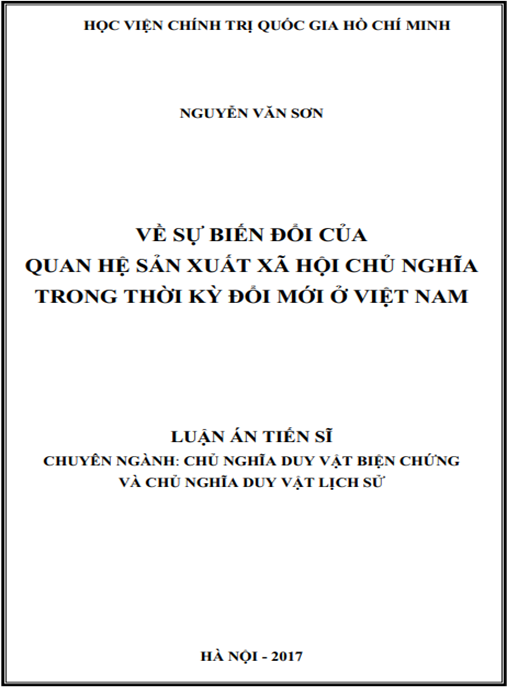 HỌC VIỆN CHÍNH TRỊ QUỐC GIA HỒ CHÍ MINH

NGUYỄN VĂN SƠN

VỀ SỰ BIẾN ĐỔI CỦA
QUAN HỆ SẢN XUẤT XÃ HỘI CHỦ NGHĨA
TRONG THỜI KỲ ĐỔI MỚI Ở VIỆT NAM

LUẬN ÁN TIẾN SĨ
CHUYÊN NGÀNH: CHỦ NGHĨA DUY VẬT BIỆN CHỨNG
VÀ CHỦ NGHĨA DUY VẬT LỊCH SỬ

HÀ NỘI - 2017